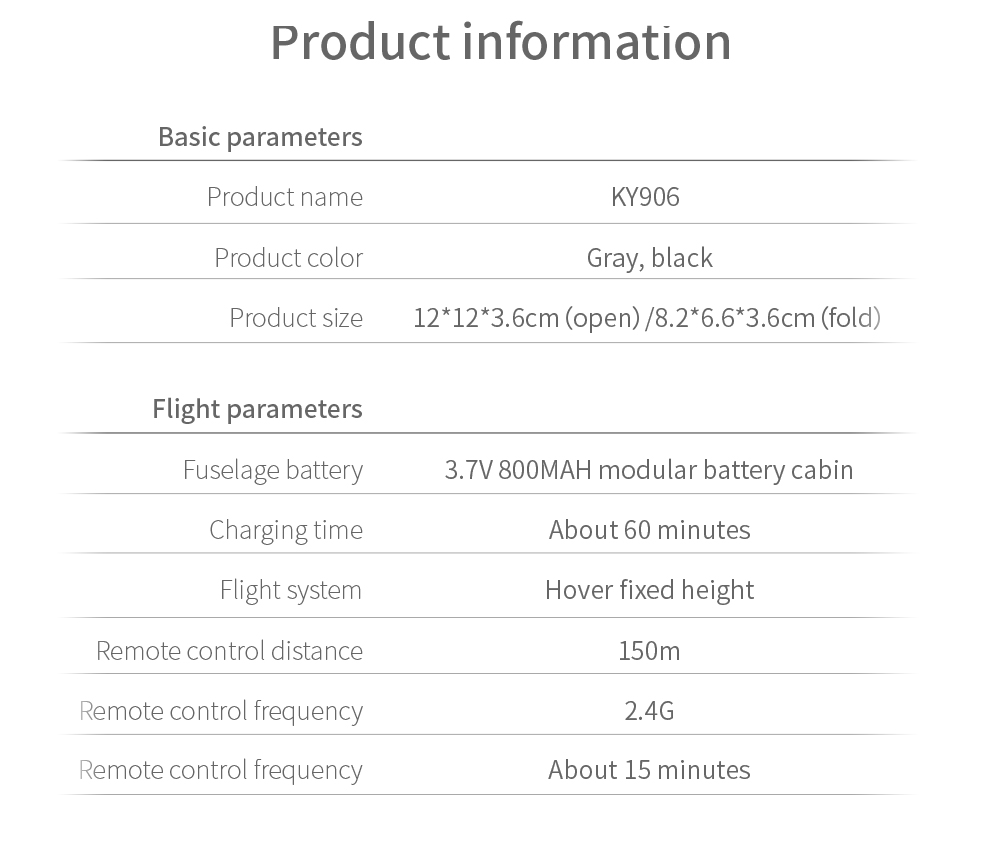 Product information

Basic parameters

Product name KY906

Product color Gray, black

Product size 12*12*3.6cm (open) /8.2*6.6*3.6cm (fold)

Flight parameters

Fuselage battery 3.7V 800MAH modular battery cabin

Charging time About 60 minutes

Flight system Hover fixed height

Remote control distance 150m

Remote control frequency 2.4G

Remote control frequency About 15 minutes